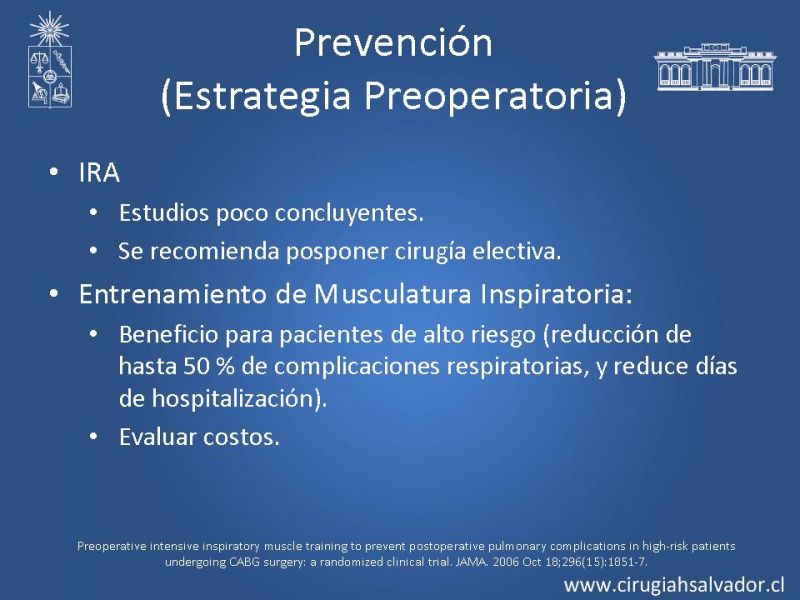 Prevención
(Estrategia Preoperatoria)

• IRA
  • Estudios poco concluyentes.
  • Se recomienda posponer cirugía electiva.
• Entrenamiento de Musculatura Inspiratoria:
  • Beneficio para pacientes de alto riesgo (reducción de hasta 50 % de complicaciones respiratorias, y reduce días de hospitalización).
  • Evaluar costos.

Preoperative intensive inspiratory muscle training to prevent postoperative pulmonary complications in high-risk patients undergoing CABG surgery: a randomized clinical trial. JAMA. 2006 Oct 18;296(15):1851-7.

www.cirugiahsalvador.cl